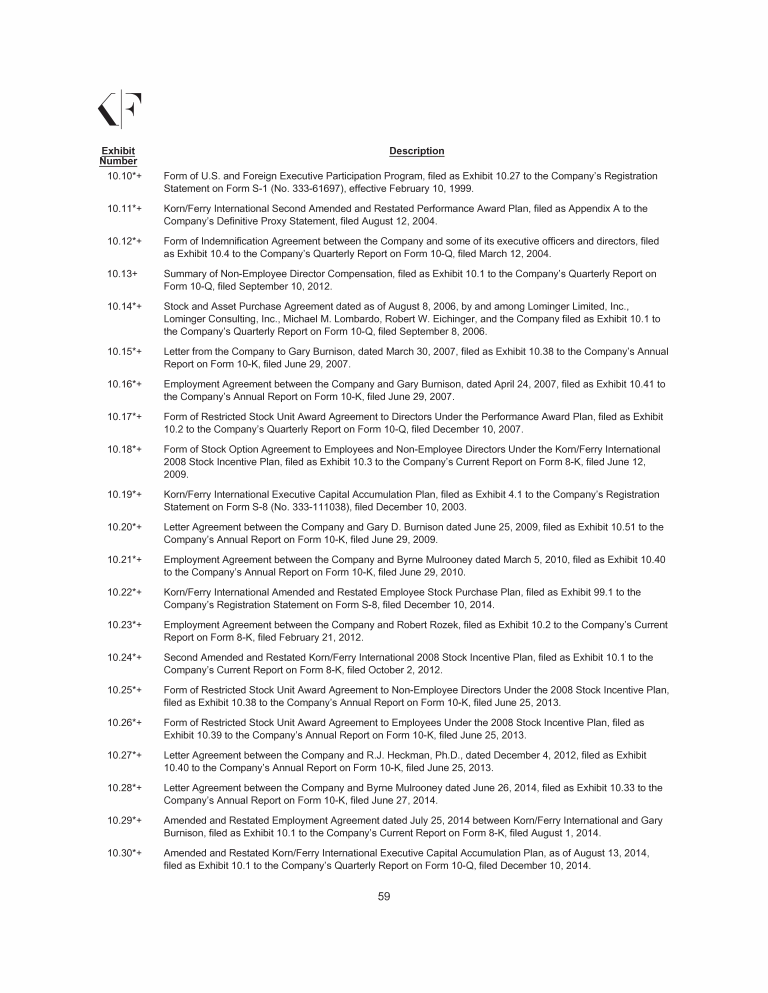 | Exhibit Number | Description |
|---|---|
| 10.10*+ | Form of U.S. and Foreign Executive Participation Program, filed as Exhibit 10.27 to the Company's Registration Statement on Form S-1 (No. 333-61697), effective February 10, 1999. |
| 10.11*+ | Korn/Ferry International Second Amended and Restated Performance Award Plan, filed as Appendix A to the Company's Definitive Proxy Statement, filed August 12, 2004. |
| 10.12*+ | Form of Indemnification Agreement between the Company and some of its executive officers and directors, filed as Exhibit 10.4 to the Company's Quarterly Report on Form 10-Q, filed March 12, 2004. |
| 10.13+ | Summary of Non-Employee Director Compensation, filed as Exhibit 10.1 to the Company's Quarterly Report on Form 10-Q, filed September 10, 2012. |
| 10.14*+ | Stock and Asset Purchase Agreement dated as of August 8, 2006, by and among Lominger Limited, Inc., Lominger Consulting, Inc., Michael M. Lombardo, Robert W. Eichinger, and the Company filed as Exhibit 10.1 to the Company's Quarterly Report on Form 10-Q, filed September 8, 2006. |
| 10.15*+ | Letter from the Company to Gary Burnison, dated March 30, 2007, filed as Exhibit 10.38 to the Company's Annual Report on Form 10-K, filed June 29, 2007. |
| 10.16*+ | Employment Agreement between the Company and Gary Burnison, dated April 24, 2007, filed as Exhibit 10.41 to the Company's Annual Report on Form 10-K, filed June 29, 2007. |
| 10.17*+ | Form of Restricted Stock Unit Award Agreement to Directors Under the Performance Award Plan, filed as Exhibit 10.2 to the Company's Quarterly Report on Form 10-Q, filed December 10, 2007. |
| 10.18*+ | Form of Stock Option Agreement to Employees and Non-Employee Directors Under the Korn/Ferry International 2008 Stock Incentive Plan, filed as Exhibit 10.3 to the Company's Current Report on Form 8-K, filed June 12, 2009. |
| 10.19*+ | Korn/Ferry International Executive Capital Accumulation Plan, filed as Exhibit 4.1 to the Company's Registration Statement on Form S-8 (No. 333-111038), filed December 10, 2003. |
| 10.20*+ | Letter Agreement between the Company and Gary D. Burnison dated June 25, 2009, filed as Exhibit 10.51 to the Company's Annual Report on Form 10-K, filed June 29, 2009. |
| 10.21*+ | Employment Agreement between the Company and Byrne Mulrooney dated March 5, 2010, filed as Exhibit 10.40 to the Company's Annual Report on Form 10-K, filed June 29, 2010. |
| 10.22*+ | Korn/Ferry International Amended and Restated Employee Stock Purchase Plan, filed as Exhibit 99.1 to the Company's Registration Statement on Form S-8, filed December 10, 2014. |
| 10.23*+ | Employment Agreement between the Company and Robert Rozek, filed as Exhibit 10.2 to the Company's Current Report on Form 8-K, filed February 21, 2012. |
| 10.24*+ | Second Amended and Restated Korn/Ferry International 2008 Stock Incentive Plan, filed as Exhibit 10.1 to the Company's Current Report on Form 8-K, filed October 2, 2012. |
| 10.25*+ | Form of Restricted Stock Unit Award Agreement to Non-Employee Directors Under the 2008 Stock Incentive Plan, filed as Exhibit 10.38 to the Company's Annual Report on Form 10-K, filed June 25, 2013. |
| 10.26*+ | Form of Restricted Stock Unit Award Agreement to Employees Under the 2008 Stock Incentive Plan, filed as Exhibit 10.39 to the Company's Annual Report on Form 10-K, filed June 25, 2013. |
| 10.27*+ | Letter Agreement between the Company and R.J. Heckman, Ph.D., dated December 4, 2012, filed as Exhibit 10.40 to the Company's Annual Report on Form 10-K, filed June 25, 2013. |
| 10.28*+ | Letter Agreement between the Company and Byrne Mulrooney dated June 26, 2014, filed as Exhibit 10.33 to the Company's Annual Report on Form 10-K, filed June 27, 2014. |
| 10.29*+ | Amended and Restated Employment Agreement dated July 25, 2014 between Korn/Ferry International and Gary Burnison, filed as Exhibit 10.1 to the Company's Current Report on Form 8-K, filed August 1, 2014. |
| 10.30*+ | Amended and Restated Korn/Ferry International Executive Capital Accumulation Plan, as of August 13, 2014, filed as Exhibit 10.1 to the Company's Quarterly Report on Form 10-Q, filed December 10, 2014. |

59